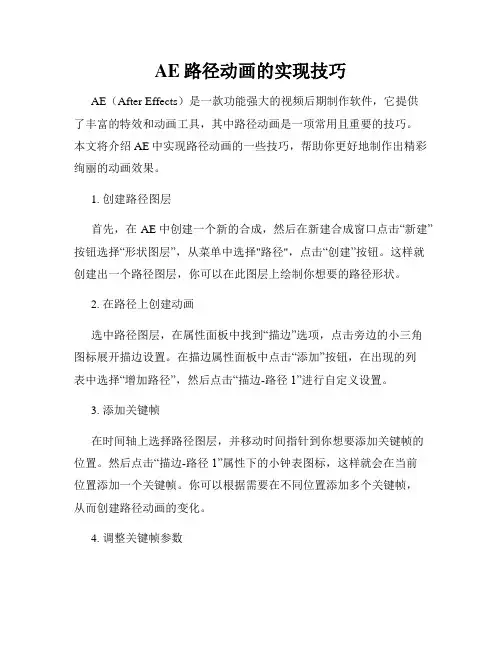 AE 路径动画的实现技巧

AE（After Effects）是一款功能强大的视频后期制作软件，它提供了丰富的特效和动画工具，其中路径动画是一项常用且重要的技巧。本文将介绍 AE 中实现路径动画的一些技巧，帮助你更好地制作出精彩绚丽的动画效果。

1. 创建路径图层

首先，在 AE 中创建一个新的合成，然后在新建合成窗口点击“新建”按钮选择“形状图层”，从菜单中选择"路径"，点击“创建”按钮。这样就创建出一个路径图层，你可以在此图层上绘制你想要的路径形状。

2. 在路径上创建动画

选中路径图层，在属性面板中找到“描边”选项，点击旁边的小三角图标展开描边设置。在描边属性面板中点击“添加”按钮，在出现的列表中选择“增加路径”，然后点击“描边-路径 1”进行自定义设置。

3. 添加关键帧

在时间轴上选择路径图层，并移动时间指针到你想要添加关键帧的位置。然后点击“描边-路径 1”属性下的小钟表图标，这样就会在当前位置添加一个关键帧。你可以根据需要在不同位置添加多个关键帧，从而创建路径动画的变化。

4. 调整关键帧参数